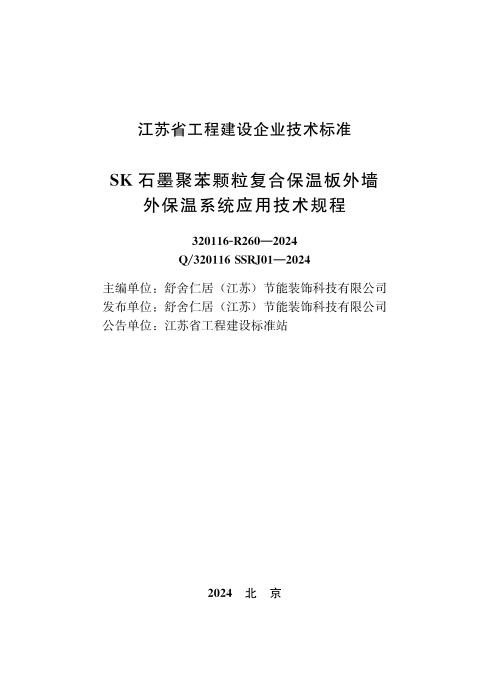 江苏省工程建设企业技术标准

SK 石墨聚苯颗粒复合保温板外墙外保温系统应用技术规程

320116-R260—2024
Q/320116 SSRJ01—2024

主编单位：舒舍仁居（江苏）节能装饰科技有限公司
发布单位：舒舍仁居（江苏）节能装饰科技有限公司
公告单位：江苏省工程建设标准站

2024 北 京